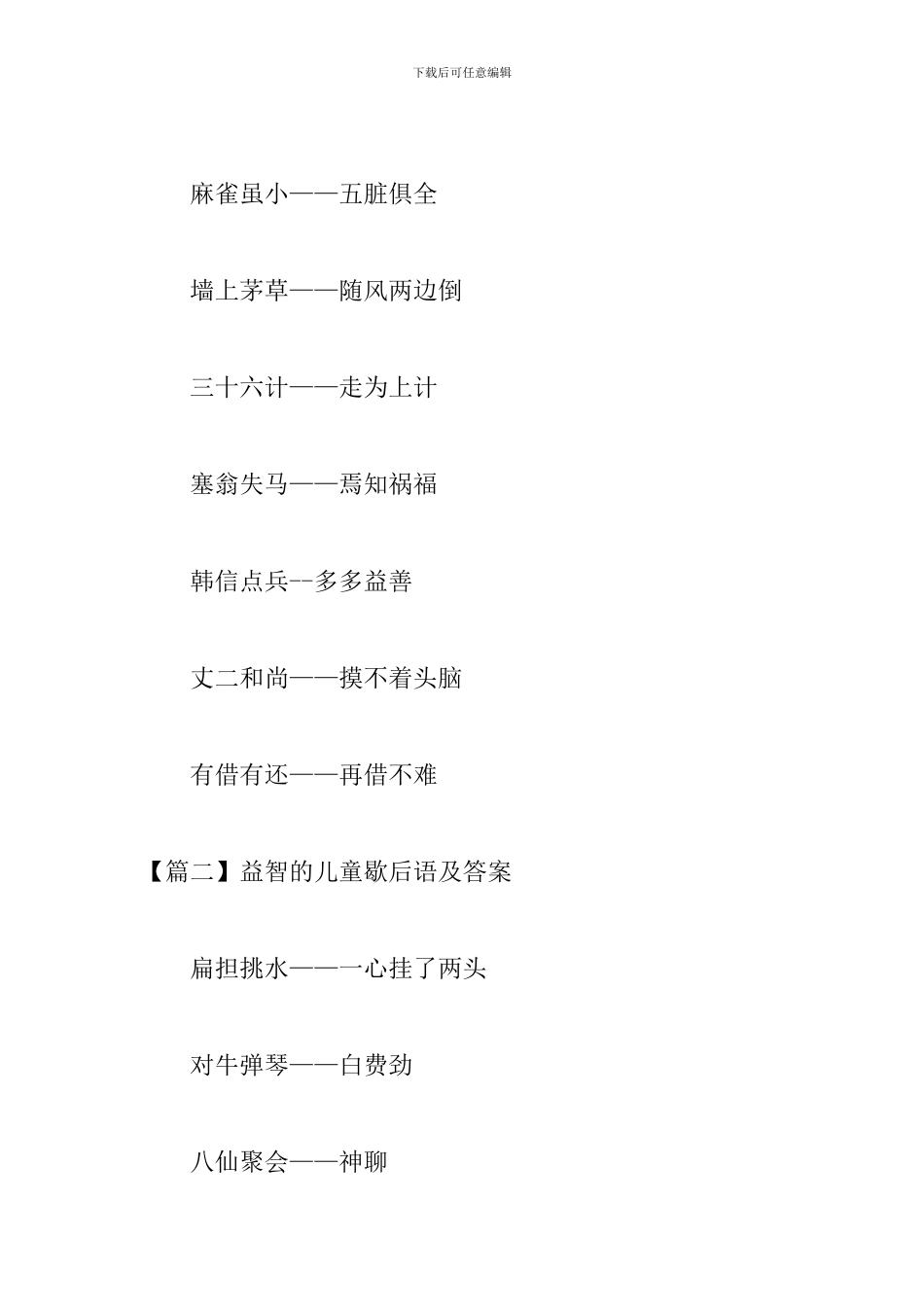 下载后可任意编辑

麻雀虽小——五脏俱全

墙上茅草——随风两边倒

三十六计——走为上计

塞翁失马——焉知祸福

韩信点兵--多多益善

丈二和尚——摸不着头脑

有借有还——再借不难

【篇二】益智的儿童歇后语及答案

扁担挑水——一心挂了两头

对牛弹琴——白费劲

八仙聚会——神聊